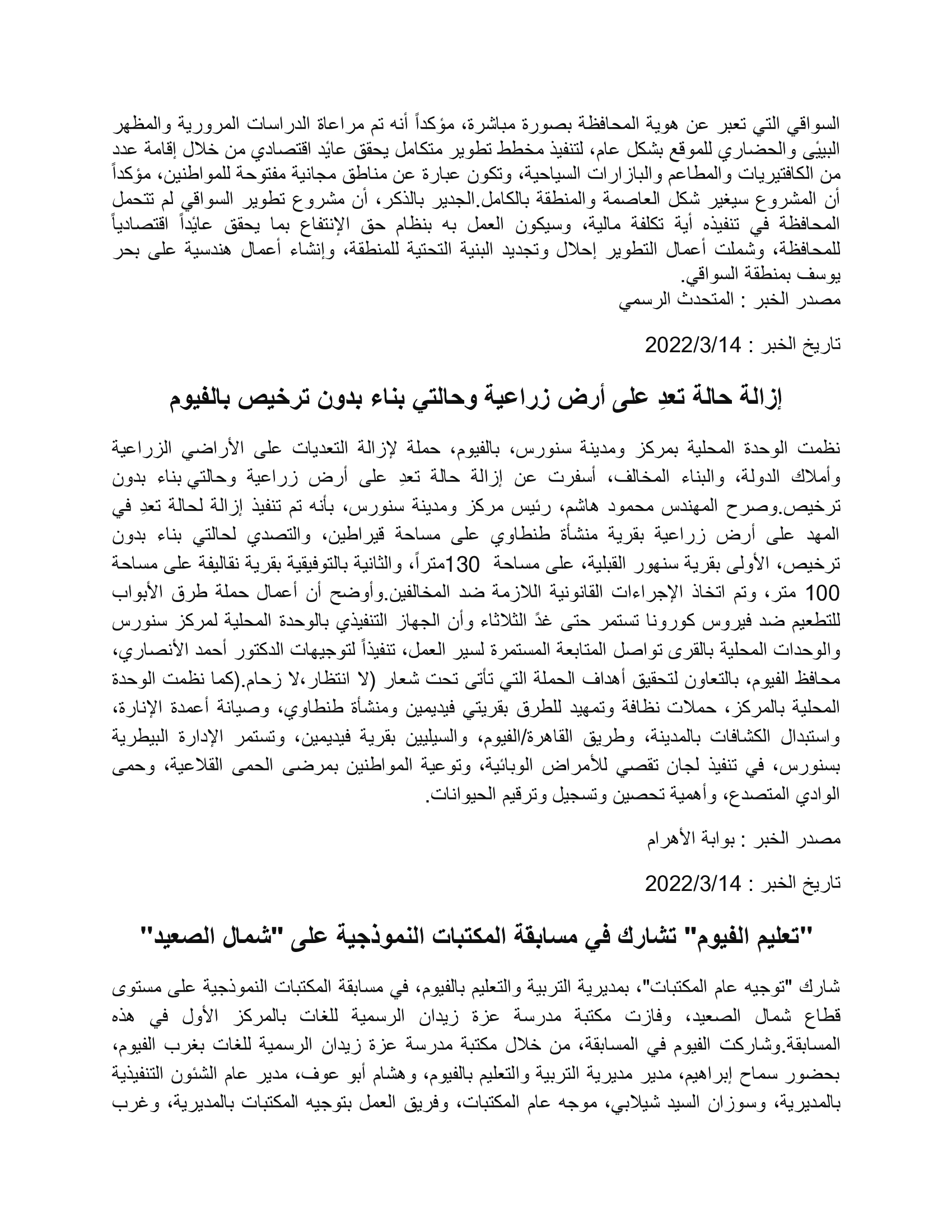 السواقي التي تعبر عن هوية المحافظة بصورة مباشرة، مؤكداً أنه تم مراعاة الدراسات المرورية والمظهر البيئى والحضاري للموقع بشكل عام، لتنفيذ مخطط تطوير متكامل يحقق عائد اقتصادي من خلال إقامة عدد من الكافتيريات والمطاعم والبازارات السياحية، وتكون عبارة عن مناطق مجانية مفتوحة للمواطنين، مؤكداً أن المشروع سيغير شكل العاصمة والمنطقة بالكامل.الجدير بالذكر، أن مشروع تطوير السواقي لم تتحمل المحافظة في تنفيذه أية تكلفة مالية، وسيكون العمل به بنظام حق الإنتفاع بما يحقق عائداً اقتصادياً للمحافظة، وشملت أعمال التطوير إحلال وتجديد البنية التحتية للمنطقة، وإنشاء أعمال هندسية على بحر يوسف بمنطقة السواقي.
مصدر الخبر : المتحدث الرسمي

تاريخ الخبر : 2022/3/14

إزالة حالة تعدِ على أرض زراعية وحالتي بناء بدون ترخيص بالفيوم

نظمت الوحدة المحلية بمركز ومدينة سنورس، بالفيوم، حملة لإزالة التعديات على الأراضي الزراعية وأملاك الدولة، والبناء المخالف، أسفرت عن إزالة حالة تعدِ على أرض زراعية وحالتي بناء بدون ترخيص.وصرح المهندس محمود هاشم، رئيس مركز ومدينة سنورس، بأنه تم تنفيذ إزالة لحالة تعدِ في المهد على أرض زراعية بقرية منشأة طنطاوي على مساحة قيراطين، والتصدي لحالتي بناء بدون ترخيص، الأولى بقرية سنهور القبلية، على مساحة 130متراً، والثانية بالتوفيقية بقرية نقاليفة على مساحة 100 متر، وتم اتخاذ الإجراءات القانونية اللازمة ضد المخالفين.وأوضح أن أعمال حملة طرق الأبواب للتطعيم ضد فيروس كورونا تستمر حتى غدً الثلاثاء وأن الجهاز التنفيذي بالوحدة المحلية لمركز سنورس والوحدات المحلية بالقرى تواصل المتابعة المستمرة لسير العمل، تنفيذاً لتوجيهات الدكتور أحمد الأنصاري، محافظ الفيوم، بالتعاون لتحقيق أهداف الحملة التي تأتى تحت شعار (لا انتظار،لا زحام.(كما نظمت الوحدة المحلية بالمركز، حملات نظافة وتمهيد للطرق بقريتي فيديمين ومنشأة طنطاوي، وصيانة أعمدة الإنارة، واستبدال الكشافات بالمدينة، وطريق القاهرة/الفيوم، والسيليين بقرية فيديمين، وتستمر الإدارة البيطرية بسنورس، في تنفيذ لجان تقصي للأمراض الوبائية، وتوعية المواطنين بمرضى الحمى القلاعية، وحمى الوادي المتصدع، وأهمية تحصين وتسجيل وترقيم الحيوانات.

مصدر الخبر : بوابة الأهرام

تاريخ الخبر : 2022/3/14

"تعليم الفيوم" تشارك في مسابقة المكتبات النموذجية على "شمال الصعيد"

شارك "توجيه عام المكتبات"، بمديرية التربية والتعليم بالفيوم، في مسابقة المكتبات النموذجية على مستوى قطاع شمال الصعيد، وفازت مكتبة مدرسة عزة زيدان الرسمية للغات بالمركز الأول في هذه المسابقة.وشاركت الفيوم في المسابقة، من خلال مكتبة مدرسة عزة زيدان الرسمية للغات بغرب الفيوم، بحضور سماح إبراهيم، مدير مديرية التربية والتعليم بالفيوم، وهشام أبو عوف، مدير عام الشئون التنفيذية بالمديرية، وسوزان السيد شيلابي، موجه عام المكتبات، وفريق العمل بتوجيه المكتبات بالمديرية، وغرب